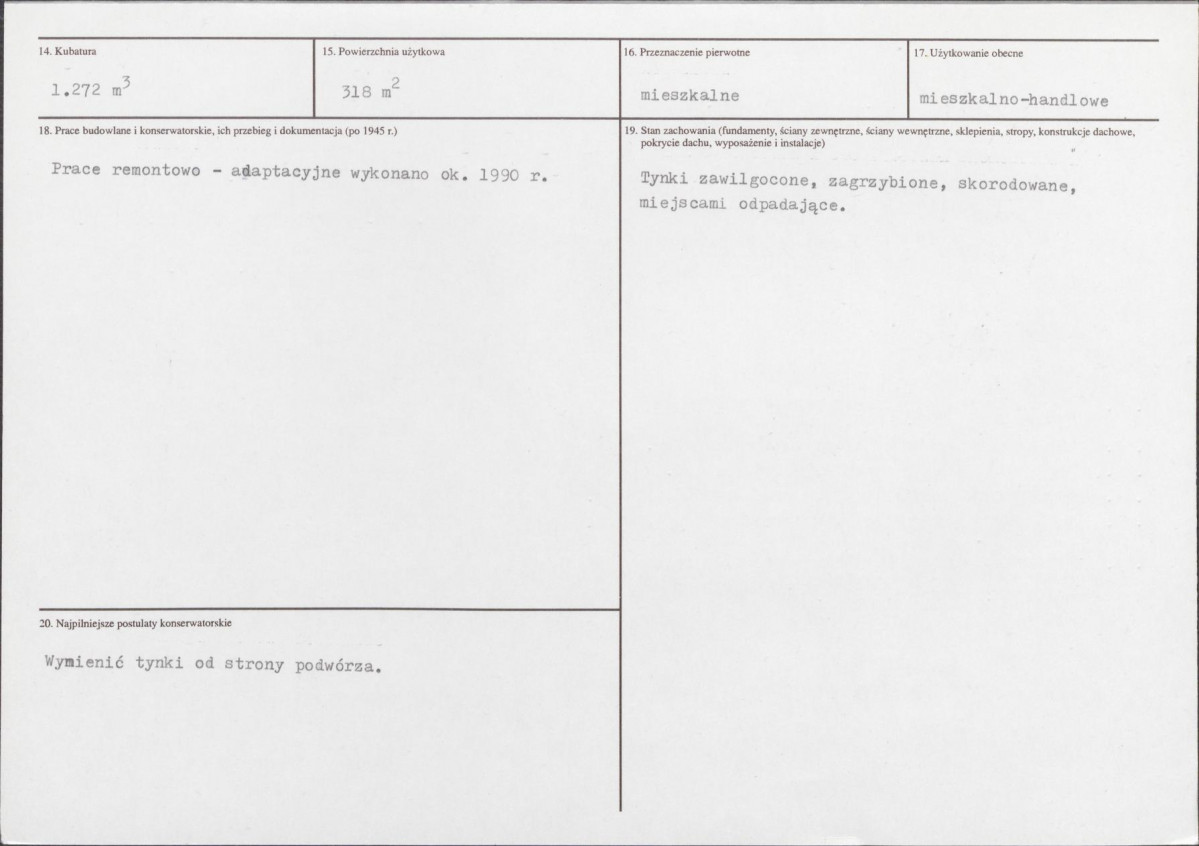 14. Kubatura

1.272 $m^3$

15. Powierzchnia użytkowa

318 $m^2$

16. Przeznaczenie pierwotne

mieszkalne

17. Użytkowanie obecne

mieszkalno-handlowe

18. Prace budowlane i konserwatorskie, ich przebieg i dokumentacja (po 1945 r.)

Prace remontowo - adaptacyjne wykonano ok. 1990 r.

19. Stan zachowania (fundamenty, ściany zewnętrzne, ściany wewnętrzne, sklepienia, stropy, konstrukcje dachowe, pokrycie dachu, wyposażenie i instalacje)

Tynki zawilgocone, zagrzybione, skorodowane, miejscami odpadające.

20. Najpilniejsze postulaty konserwatorskie

Wymienić tynki od strony podwórza.